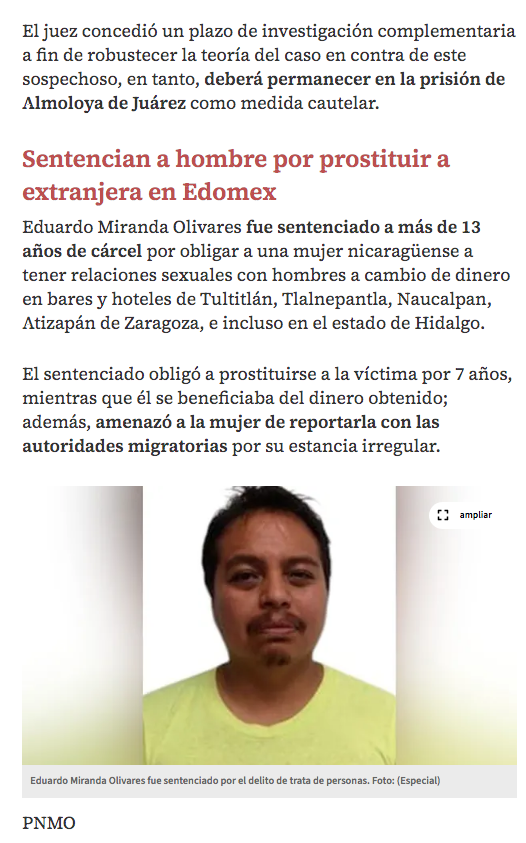 El juez concedió un plazo de investigación complementaria a fin de robustecer la teoría del caso en contra de este sospechoso, en tanto, deberá permanecer en la prisión de Almoloya de Juárez como medida cautelar.

Sentencian a hombre por prostituir a extranjera en Edomex

Eduardo Miranda Olivares fue sentenciado a más de 13 años de cárcel por obligar a una mujer nicaragüense a tener relaciones sexuales con hombres a cambio de dinero en bares y hoteles de Tultitlán, Tlalnepantla, Naucalpan, Atizapán de Zaragoza, e incluso en el estado de Hidalgo.

El sentenciado obligó a prostituirse a la víctima por 7 años, mientras que él se beneficiaba del dinero obtenido; además, amenazó a la mujer de reportarla con las autoridades migratorias por su estancia irregular.

ampliar

Eduardo Miranda Olivares fue sentenciado por el delito de trata de personas. Foto: (Especial)

PNMO